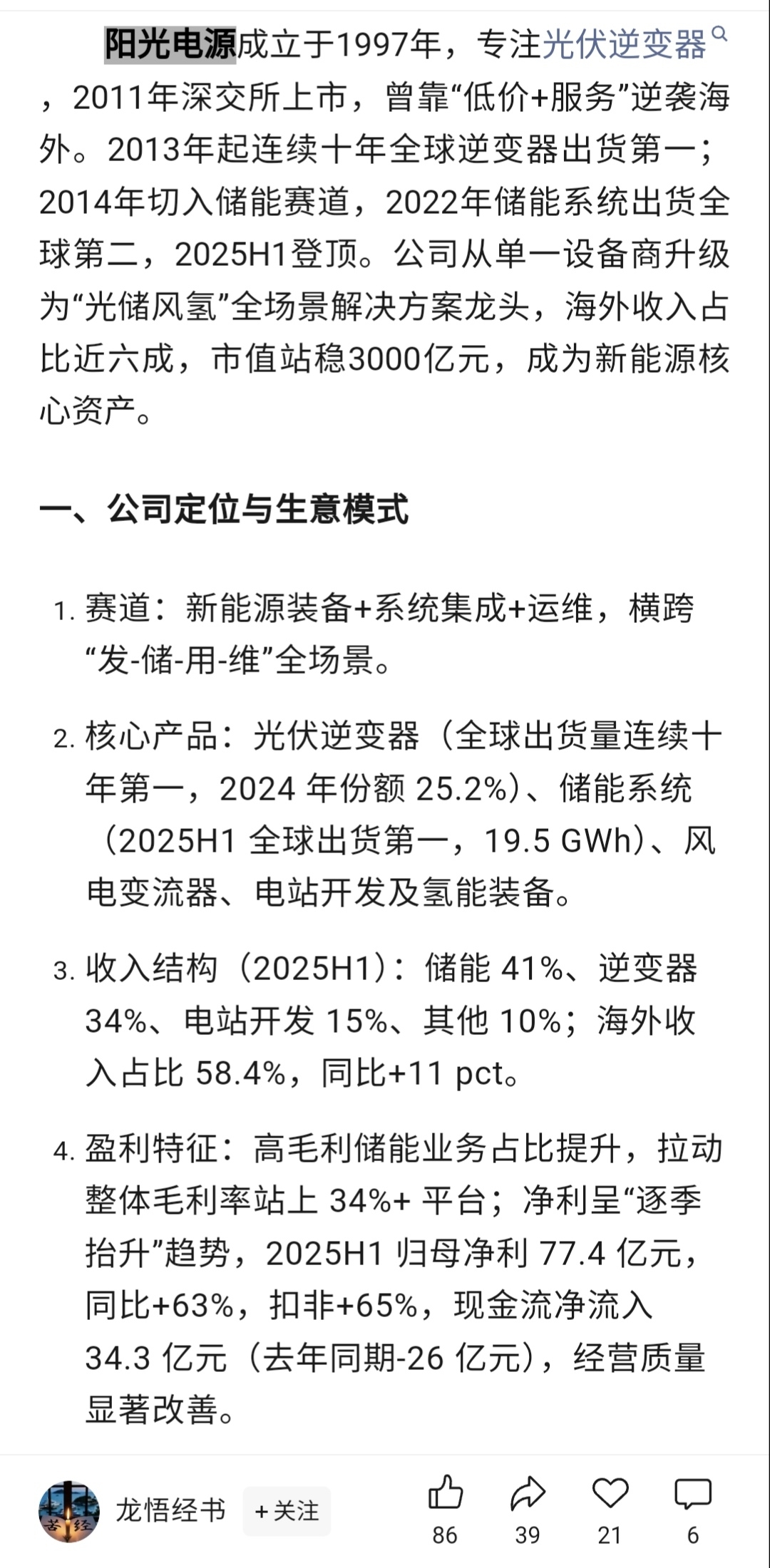 阳光电源成立于1997年，专注光伏逆变器，2011年深交所上市，曾靠“低价+服务”逆袭海外。2013年起连续十年全球逆变器出货第一；2014年切入储能赛道，2022年储能系统出货全球第二，2025H1登顶。公司从单一设备商升级为“光储风氢”全场景解决方案龙头，海外收入占比近六成，市值站稳3000亿元，成为新能源核心资产。

一、公司定位与生意模式

1. 赛道：新能源装备+系统集成+运维，横跨“发-储-用-维”全场景。

2. 核心产品：光伏逆变器（全球出货量连续十年第一，2024 年份额 25.2%）、储能系统（2025H1 全球出货第一，19.5 GWh）、风电变流器、电站开发及氢能装备。

3. 收入结构（2025H1）：储能 41%、逆变器 34%、电站开发 15%、其他 10%；海外收入占比 58.4%，同比+11 pct。

4. 盈利特征：高毛利储能业务占比提升，拉动整体毛利率站上 34%+ 平台；净利呈“逐季抬升”趋势，2025H1 归母净利 77.4 亿元，同比+63%，扣非+65%，现金流净流入 34.3 亿元（去年同期-26 亿元），经营质量显著改善。

苦经

龙悟经书 +关注

86 39 21 6